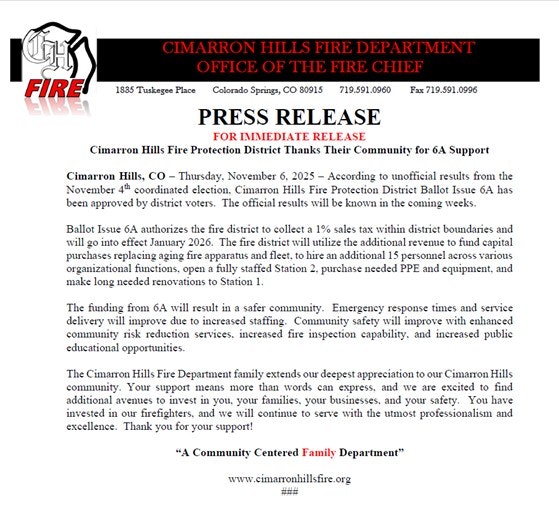 CH
FIRE

CIMARRON HILLS FIRE DEPARTMENT
OFFICE OF THE FIRE CHIEF

1835 Tuskegee Place Colorado Springs, CO 80915 719.591.0960 Fax 719.591.0996

PRESS RELEASE
FOR IMMEDIATE RELEASE
Cimarron Hills Fire Protection District Thanks Their Community for 6A Support

Cimarron Hills, CO – Thursday, November 6, 2025 – According to unofficial results from the November 4$^{th}$ coordinated election, Cimarron Hills Fire Protection District Ballot Issue 6A has been approved by district voters. The official results will be known in the coming weeks.

Ballot Issue 6A authorizes the fire district to collect a 1% sales tax within district boundaries and will go into effect January 2026. The fire district will utilize the additional revenue to fund capital purchases replacing aging fire apparatus and fleet, to hire an additional 15 personnel across various organizational functions, open a fully staffed Station 2, purchase needed PPE and equipment, and make long needed renovations to Station 1.

The funding from 6A will result in a safer community. Emergency response times and service delivery will improve due to increased staffing. Community safety will improve with enhanced community risk reduction services, increased fire inspection capability, and increased public educational opportunities.

The Cimarron Hills Fire Department family extends our deepest appreciation to our Cimarron Hills community. Your support means more than words can express, and we are excited to find additional avenues to invest in you, your families, your businesses, and your safety. You have invested in our firefighters, and we will continue to serve with the utmost professionalism and excellence. Thank you for your support!

“A Community Centered Family Department”

www.cimarronhillsfire.org
###